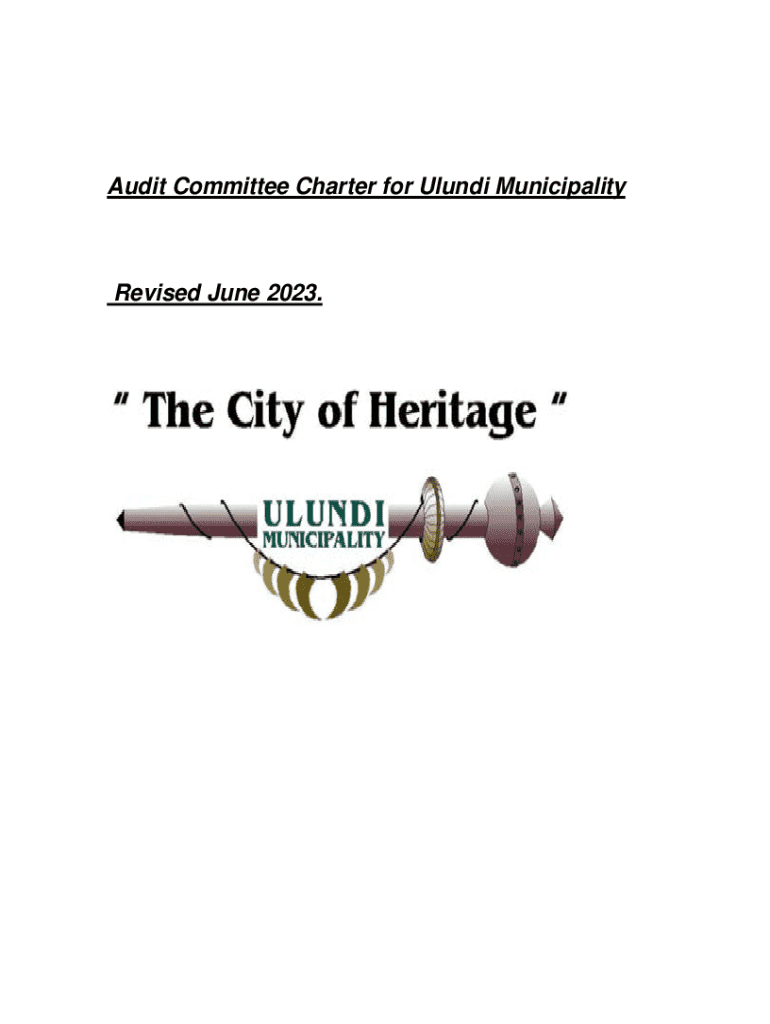 Audit Committee Charter for Ulundi Municipality

Revised June 2023.

" The City of Heritage "

ULUNDI MUNICIPALITY